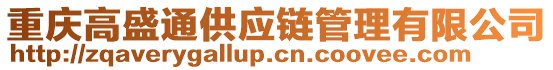 重庆高盛通供应链管理有限公司
http://zqaverygallup.cn.coovee.com